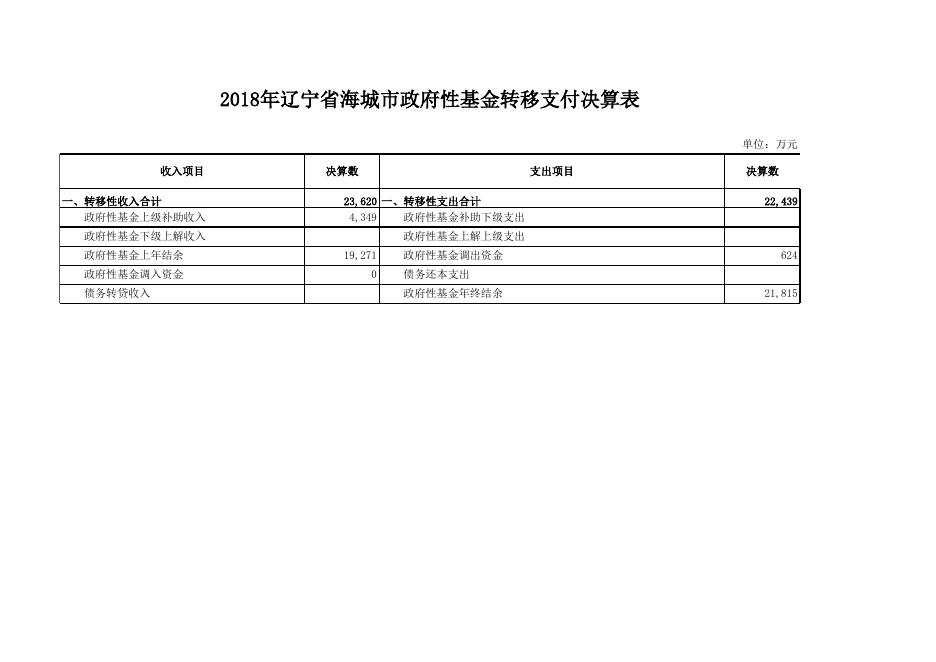 2018年辽宁省海城市政府性基金转移支付决算表

单位：万元

| 收入项目 | 决算数 | 支出项目 | 决算数 |
|---|---|---|---|
| 一、转移性收入合计 | 23,620 | 一、转移性支出合计 | 22,439 |
| 政府性基金上级补助收入 | 4,349 | 政府性基金补助下级支出 | |
| 政府性基金下级上解收入 | | 政府性基金上解上级支出 | |
| 政府性基金上年结余 | 19,271 | 政府性基金调出资金 | 624 |
| 政府性基金调入资金 | 0 | 债务还本支出 | |
| 债务转贷收入 | | 政府性基金年终结余 | 21,815 |